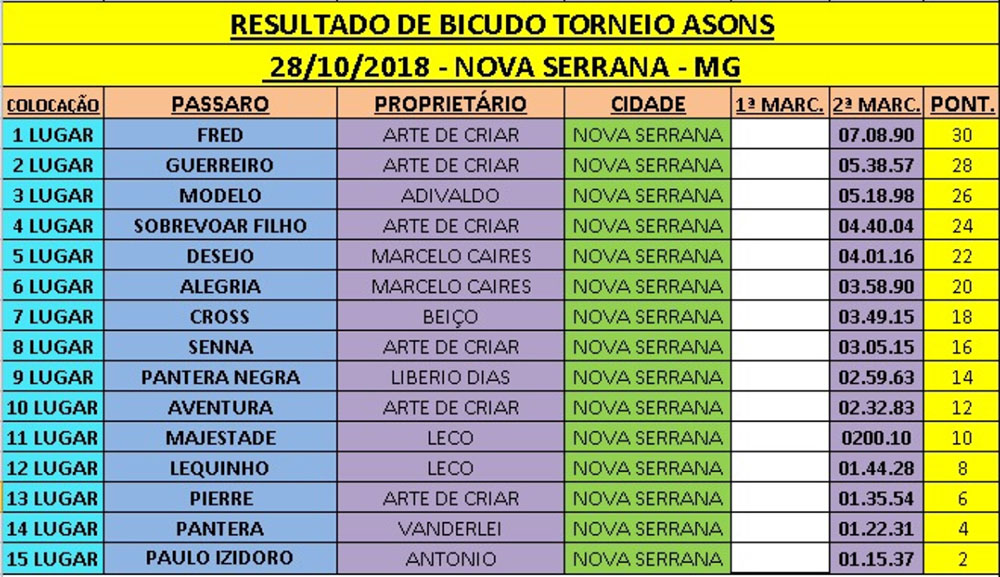 RESULTADO DE BICUDO TORNEIO ASONS

28/10/2018 - NOVA SERRANA - MG

| COLOCAÇÃO | PASSARO | PROPRIETÁRIO | CIDADE | 1ª MARC. | 2ª MARC. | PONT. |
|---|---|---|---|---|---|---|
| 1 LUGAR | FRED | ARTE DE CRIAR | NOVA SERRANA | | 07.08.90 | 30 |
| 2 LUGAR | GUERREIRO | ARTE DE CRIAR | NOVA SERRANA | | 05.38.57 | 28 |
| 3 LUGAR | MODELO | ADIVALDO | NOVA SERRANA | | 05.18.98 | 26 |
| 4 LUGAR | SOBREVOAR FILHO | ARTE DE CRIAR | NOVA SERRANA | | 04.40.04 | 24 |
| 5 LUGAR | DESEJO | MARCELO CAIRES | NOVA SERRANA | | 04.01.16 | 22 |
| 6 LUGAR | ALEGRIA | MARCELO CAIRES | NOVA SERRANA | | 03.58.90 | 20 |
| 7 LUGAR | CROSS | BEIÇO | NOVA SERRANA | | 03.49.15 | 18 |
| 8 LUGAR | SENNA | ARTE DE CRIAR | NOVA SERRANA | | 03.05.15 | 16 |
| 9 LUGAR | PANTERA NEGRA | LIBERIO DIAS | NOVA SERRANA | | 02.59.63 | 14 |
| 10 LUGAR | AVENTURA | ARTE DE CRIAR | NOVA SERRANA | | 02.32.83 | 12 |
| 11 LUGAR | MAJESTADE | LECO | NOVA SERRANA | | 0200.10 | 10 |
| 12 LUGAR | LEQUINHO | LECO | NOVA SERRANA | | 01.44.28 | 8 |
| 13 LUGAR | PIERRE | ARTE DE CRIAR | NOVA SERRANA | | 01.35.54 | 6 |
| 14 LUGAR | PANTERA | VANDERLEI | NOVA SERRANA | | 01.22.31 | 4 |
| 15 LUGAR | PAULO IZIDORO | ANTONIO | NOVA SERRANA | | 01.15.37 | 2 |